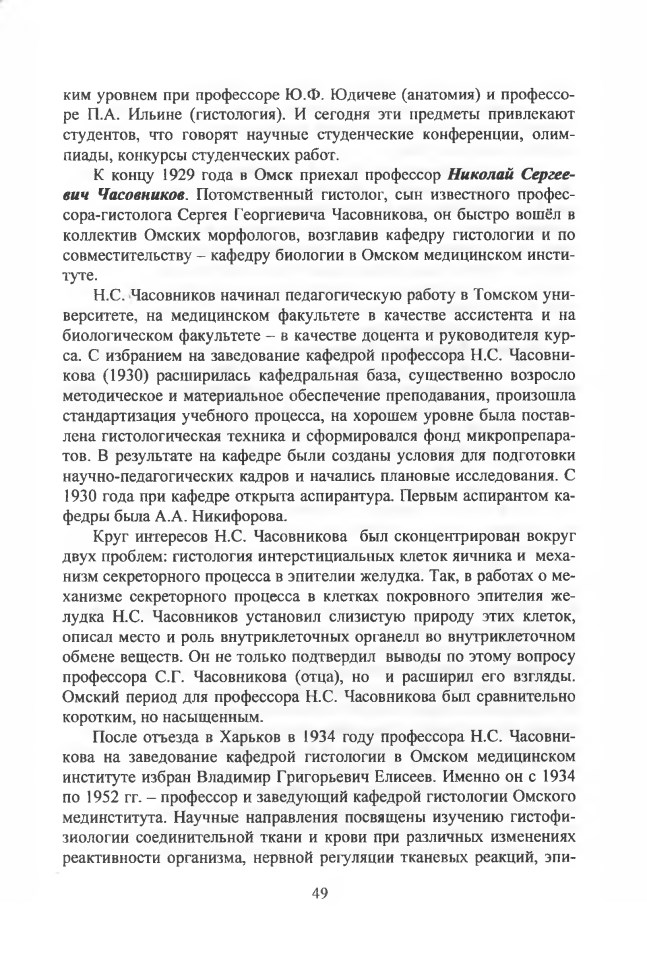 ким уровнем при профессоре Ю.Ф. Юдичеве (анатомия) и профессоре П.А. Ильине (гистология). И сегодня эти предметы привлекают студентов, что говорят научные студенческие конференции, олимпиады, конкурсы студенческих работ.

К концу 1929 года в Омск приехал профессор Николай Сергеевич Часовников. Потомственный гистолог, сын известного профессора-гистолога Сергея Георгиевича Часовникова, он быстро вошёл в коллектив Омских морфологов, возглавив кафедру гистологии и по совместительству – кафедру биологии в Омском медицинском институте.

Н.С. Часовников начинал педагогическую работу в Томском университете, на медицинском факультете в качестве ассистента и на биологическом факультете – в качестве доцента и руководителя курса. С избранием на заведование кафедрой профессора Н.С. Часовникова (1930) расширилась кафедральная база, существенно возросло методическое и материальное обеспечение преподавания, произошла стандартизация учебного процесса, на хорошем уровне была поставлена гистологическая техника и сформировался фонд микропрепаратов. В результате на кафедре были созданы условия для подготовки научно-педагогических кадров и начались плановые исследования. С 1930 года при кафедре открыта аспирантура. Первым аспирантом кафедры была А.А. Никифорова.

Круг интересов Н.С. Часовникова был сконцентрирован вокруг двух проблем: гистология интерстициальных клеток яичника и механизм секреторного процесса в эпителии желудка. Так, в работах о механизме секреторного процесса в клетках покровного эпителия желудка Н.С. Часовников установил слизистую природу этих клеток, описал место и роль внутриклеточных органелл во внутриклеточном обмене веществ. Он не только подтвердил выводы по этому вопросу профессора С.Г. Часовникова (отца), но и расширил его взгляды. Омский период для профессора Н.С. Часовникова был сравнительно коротким, но насыщенным.

После отъезда в Харьков в 1934 году профессора Н.С. Часовникова на заведование кафедрой гистологии в Омском медицинском институте избран Владимир Григорьевич Елисеев. Именно он с 1934 по 1952 гг. – профессор и заведующий кафедрой гистологии Омского мединститута. Научные направления посвящены изучению гистофизиологии соединительной ткани и крови при различных изменениях реактивности организма, нервной регуляции тканевых реакций, эпи-

49